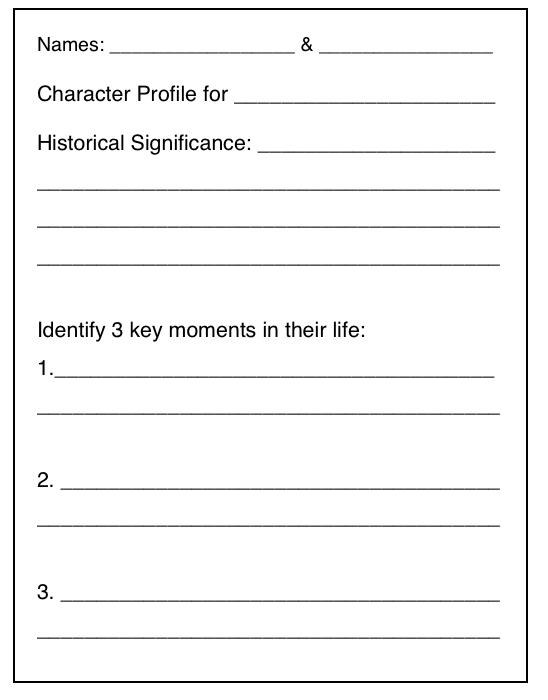 Names: ________________ & _______________

Character Profile for ______________________

Historical Significance: ____________________

________________________________________

________________________________________

________________________________________

Identify 3 key moments in their life:

1.______________________________________

________________________________________

2. ______________________________________

________________________________________

3. ______________________________________

________________________________________